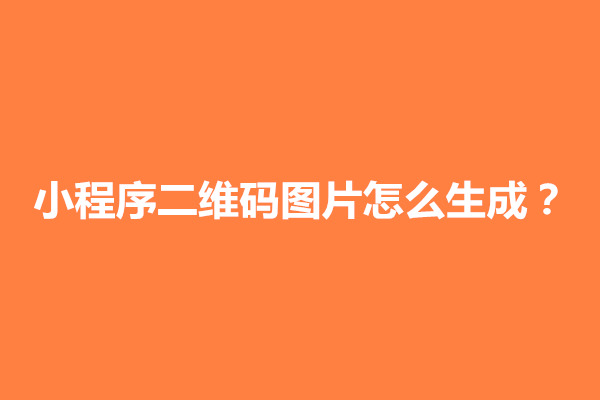 小程序二维码图片怎么生成？